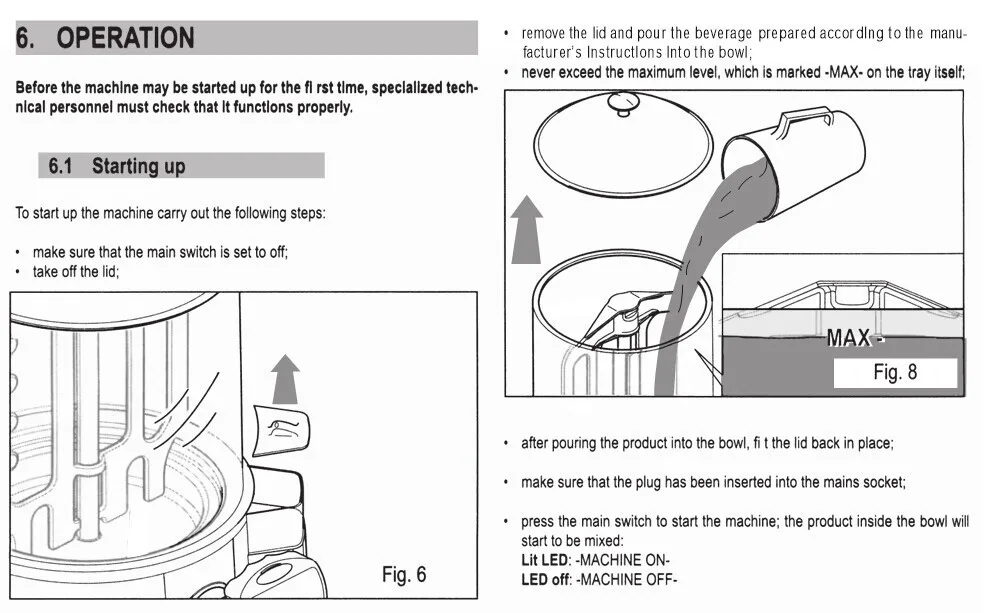 6. OPERATION

Before the machine may be started up for the fi rst time, specialized technical personnel must check that it functions properly.

6.1 Starting up

To start up the machine carry out the following steps:

• make sure that the main switch is set to off;
• take off the lid;

Fig. 6

• remove the lid and pour the beverage prepared according to the manufacturer's Instructions Into the bowl;
• never exceed the maximum level, which is marked -MAX- on the tray itself;

MAX -

Fig. 8

• after pouring the product into the bowl, fi t the lid back in place;

• make sure that the plug has been inserted into the mains socket;

• press the main switch to start the machine; the product inside the bowl will start to be mixed:
Lit LED: -MACHINE ON-
LED off: -MACHINE OFF-